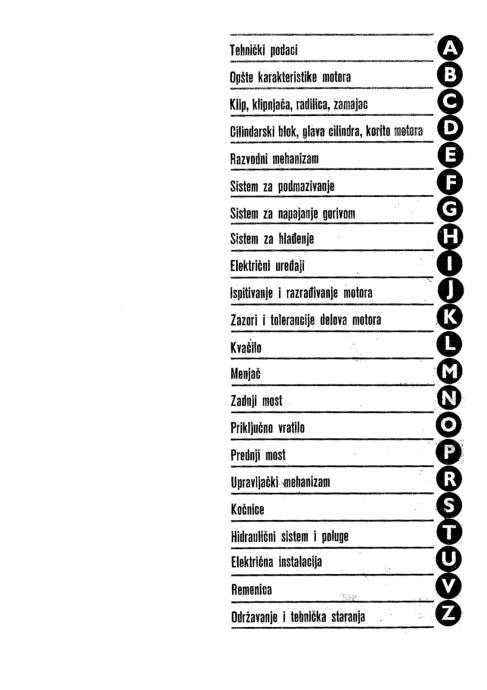 Tehnički podaci A

Opšte karakteristike motora B

Klip, klipnjača, radilica, zamajac C

Cilindarski blok, glava cilindra, korito motora D

Razvodni mehanizam E

Sistem za podmazivanje F

Sistem za napajanje gorivom G

Sistem za hlađenje H

Električni uređaji I

Ispitivanje i razrađivanje motora J

Zazori i tolerancije delova motora K

Kvačilo L

Menjač M

Zadnji most N

Priključno vratilo O

Prednji most P

Upravljački mehanizam R

Kočnice S

Hidraulični sistem i poluge T

Električna instalacija U

Remenica V

Održavanje i tehnička staranja Z